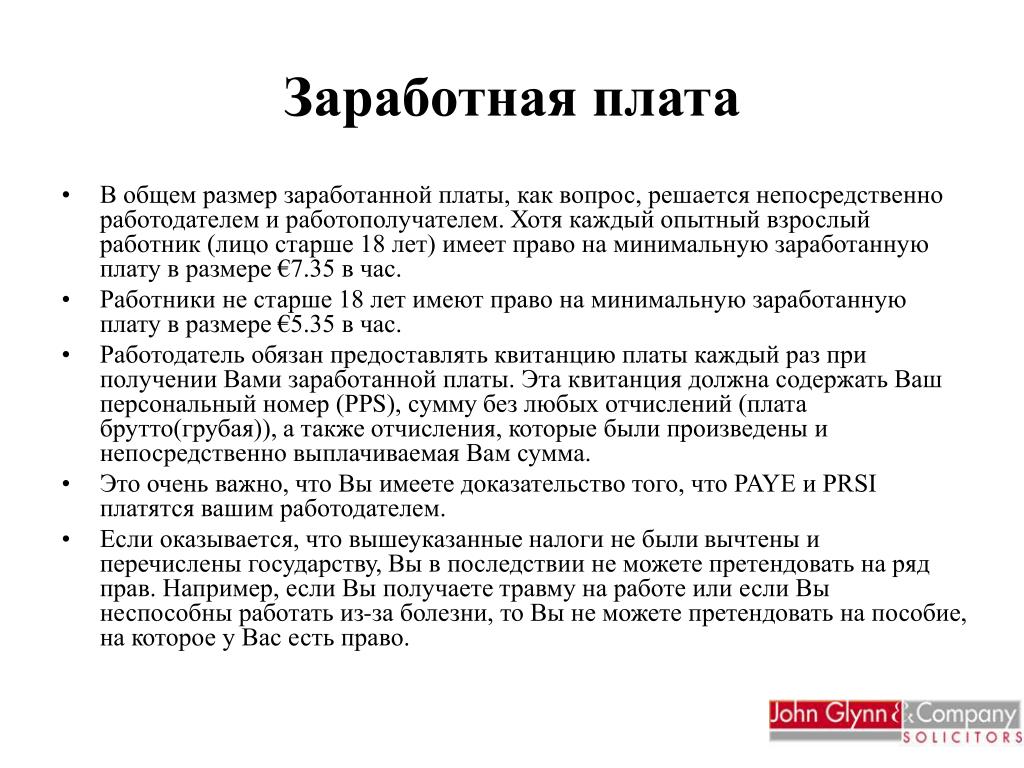 Заработная плата

• В общем размер заработанной платы, как вопрос, решается непосредственно работодателем и работополучателем. Хотя каждый опытный взрослый работник (лицо старше 18 лет) имеет право на минимальную заработанную плату в размере €7.35 в час.
• Работники не старше 18 лет имеют право на минимальную заработанную плату в размере €5.35 в час.
• Работодатель обязан предоставлять квитанцию платы каждый раз при получении Вами заработанной платы. Эта квитанция должна содержать Ваш персональный номер (PPS), сумму без любых отчислений (плата брутто(грубая)), а также отчисления, которые были произведены и непосредственно выплачиваемая Вам сумма.
• Это очень важно, что Вы имеете доказательство того, что PAYE и PRSI платятся вашим работодателем.
• Если оказывается, что вышеуказанные налоги не были вычтены и перечислены государству, Вы в последствии не можете претендовать на ряд прав. Например, если Вы получаете травму на работе или если Вы неспособны работать из-за болезни, то Вы не можете претендовать на пособие, на которое у Вас есть право.

John Glynn & Company
SOLICITORS